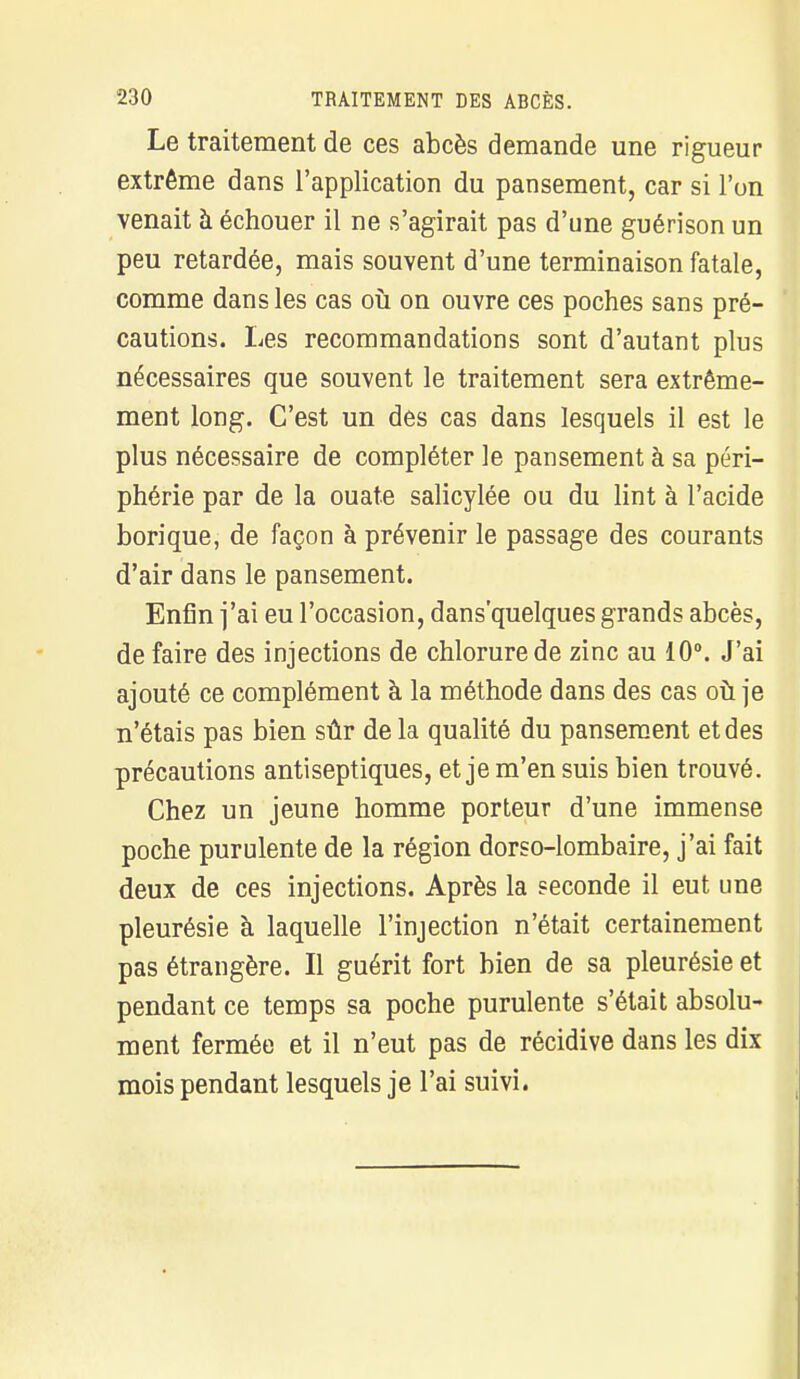 230 TRAITEMENT DES ABCÈS.

Le traitement de ces abcès demande une rigueur extrême dans l'application du pansement, car si l'on venait à échouer il ne s'agirait pas d'une guérison un peu retardée, mais souvent d'une terminaison fatale, comme dans les cas où on ouvre ces poches sans précautions. Les recommandations sont d'autant plus nécessaires que souvent le traitement sera extrêmement long. C'est un des cas dans lesquels il est le plus nécessaire de compléter le pansement à sa périphérie par de la ouate salicylée ou du lint à l'acide borique, de façon à prévenir le passage des courants d'air dans le pansement.

Enfin j'ai eu l'occasion, dans quelques grands abcès, de faire des injections de chlorure de zinc au 10°. J'ai ajouté ce complément à la méthode dans des cas où je n'étais pas bien sûr de la qualité du pansement et des précautions antiseptiques, et je m'en suis bien trouvé.

Chez un jeune homme porteur d'une immense poche purulente de la région dorso-lombaire, j'ai fait deux de ces injections. Après la seconde il eut une pleurésie à laquelle l'injection n'était certainement pas étrangère. Il guérit fort bien de sa pleurésie et pendant ce temps sa poche purulente s'était absolument fermée et il n'eut pas de récidive dans les dix mois pendant lesquels je l'ai suivi.